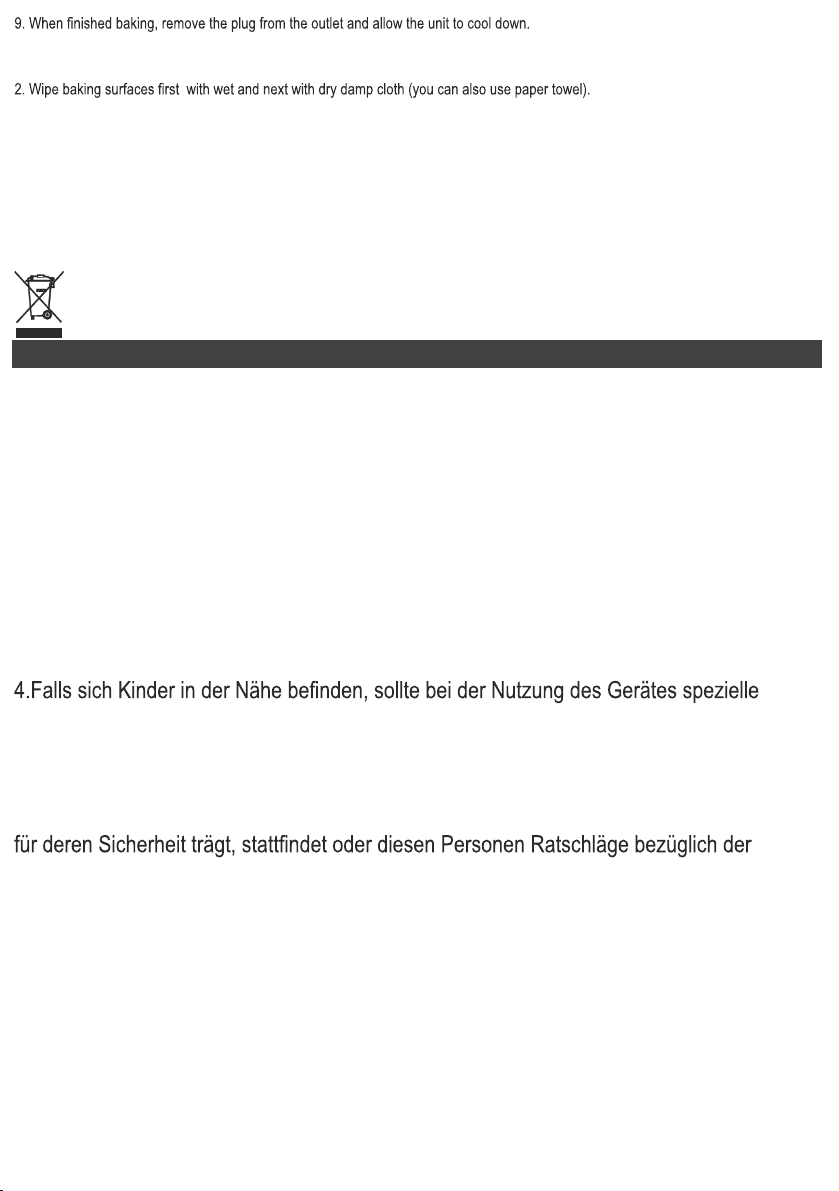 9. When finished baking, remove the plug from the outlet and allow the unit to cool down.

2. Wipe baking surfaces first  with wet and next with dry damp cloth (you can also use paper towel).

4.Falls sich Kinder in der Nähe befinden, sollte bei der Nutzung des Gerätes spezielle

für deren Sicherheit trägt, stattfindet oder diesen Personen Ratschläge bezüglich der